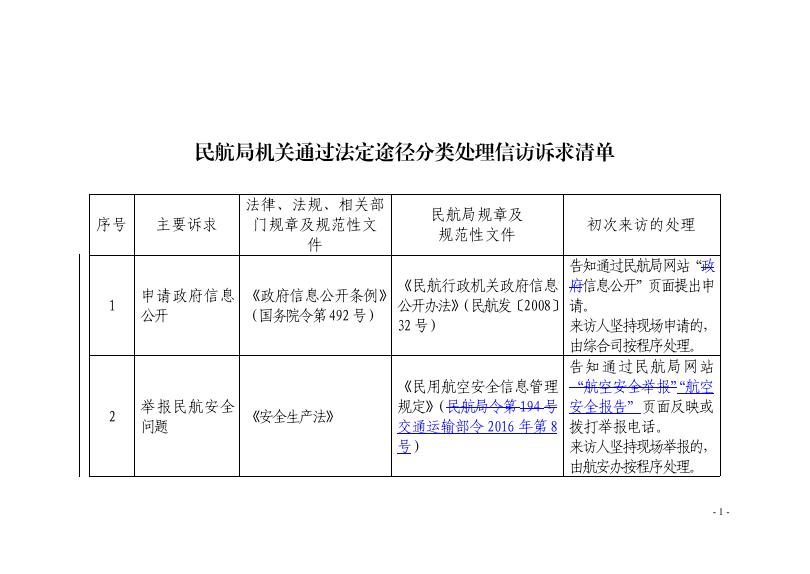 民航局机关通过法定途径分类处理信访诉求清单

| 序号 | 主要诉求 | 法律、法规、相关部门规章及规范性文件 | 民航局规章及规范性文件 | 初次来访的处理 |
|---|---|---|---|---|
| 1 | 申请政府信息公开 | 《政府信息公开条例》（国务院令第492号） | 《民航行政机关政府信息公开办法》（民航发〔2008〕32号） | 告知通过民航局网站“政府信息公开”页面提出申请。来访人坚持现场申请的，由综合司按程序处理。 |
| 2 | 举报民航安全问题 | 《安全生产法》 | 《民用航空安全信息管理规定》（民航局令第194号交通运输部令2016年第8号） | 告知通过民航局网站“航空安全举报”“航空安全报告”页面反映或拨打举报电话。来访人坚持现场举报的，由航安办按程序处理。 |

- 1 -